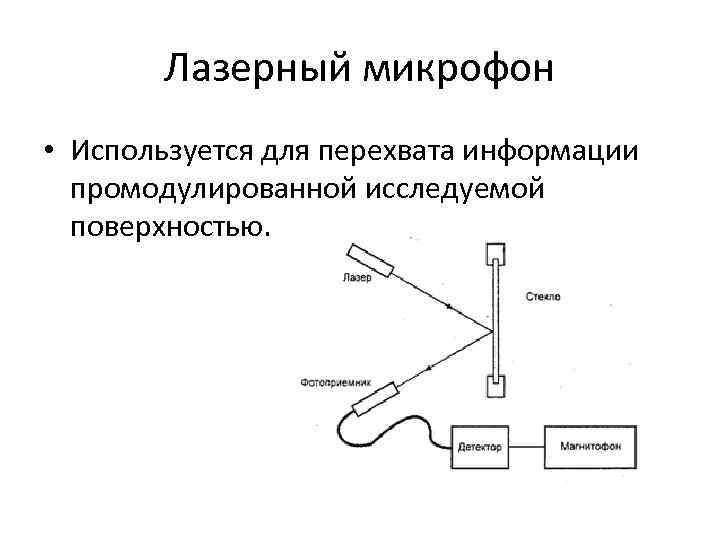 Лазерный микрофон

• Используется для перехвата информации промодулированной исследуемой поверхностью.

Лазер

Стекло

Фотоприемник

Детектор

Магнитофон